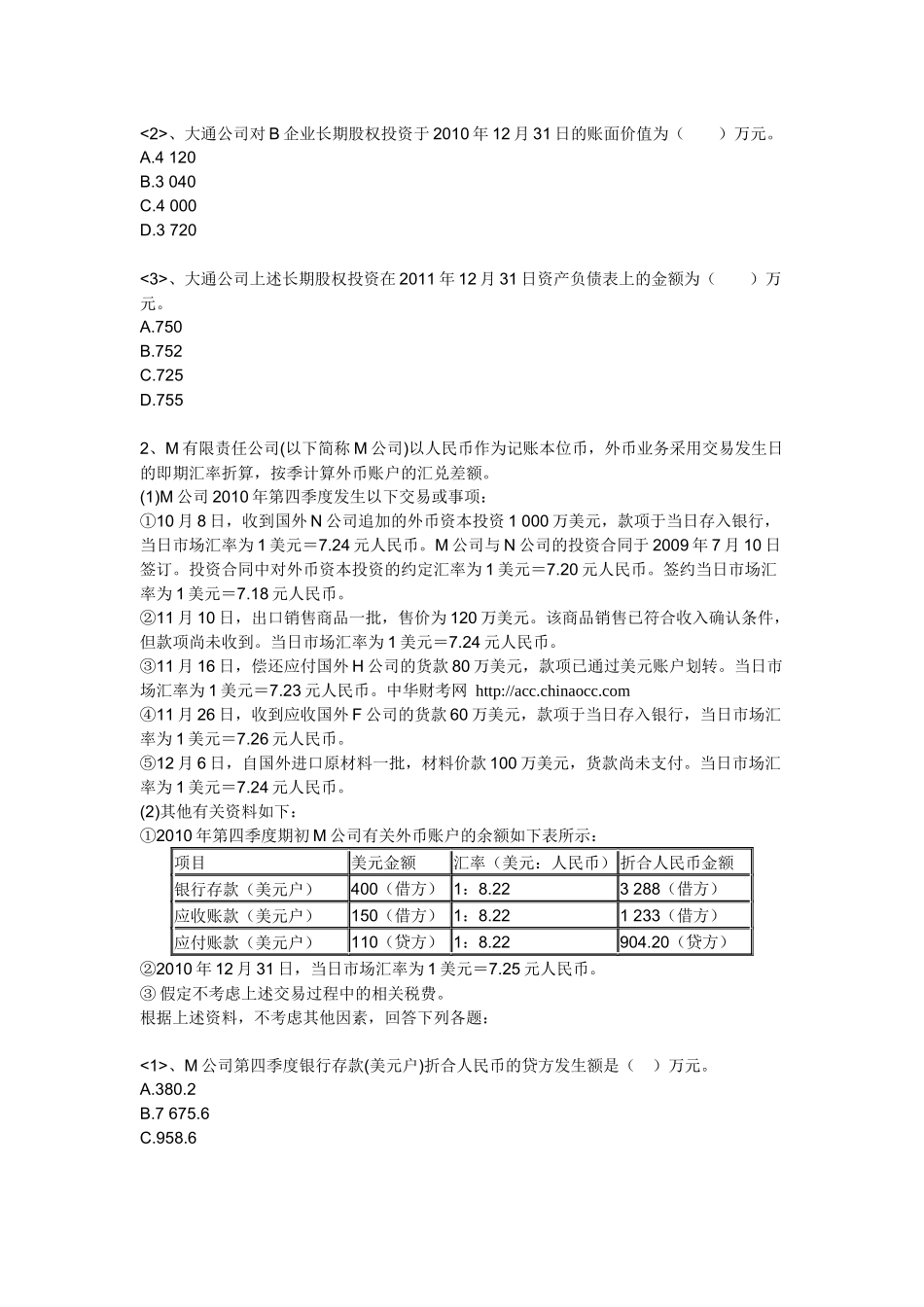 <2>、大通公司对 B 企业长期股权投资于 2010 年 12 月 31 日的账面价值为（　　）万元。
A.4 120
B.3 040
C.4 000
D.3 720

<3>、大通公司上述长期股权投资在 2011 年 12 月 31 日资产负债表上的金额为（　　）万元。
A.750
B.752
C.725
D.755

2、M 有限责任公司(以下简称 M 公司)以人民币作为记账本位币，外币业务采用交易发生日的即期汇率折算，按季计算外币账户的汇兑差额。
(1)M 公司 2010 年第四季度发生以下交易或事项：
①10 月 8 日，收到国外 N 公司追加的外币资本投资 1 000 万美元，款项于当日存入银行，当日市场汇率为 1 美元＝7.24 元人民币。M 公司与 N 公司的投资合同于 2009 年 7 月 10 日签订。投资合同中对外币资本投资的约定汇率为 1 美元＝7.20 元人民币。签约当日市场汇率为 1 美元＝7.18 元人民币。
②11 月 10 日，出口销售商品一批，售价为 120 万美元。该商品销售已符合收入确认条件，但款项尚未收到。当日市场汇率为 1 美元＝7.24 元人民币。
③11 月 16 日，偿还应付国外 H 公司的货款 80 万美元，款项已通过美元账户划转。当日市场汇率为 1 美元＝7.23 元人民币。中华财考网 http://acc.chinaocc.com
④11 月 26 日，收到应收国外 F 公司的货款 60 万美元，款项于当日存入银行，当日市场汇率为 1 美元＝7.26 元人民币。
⑤12 月 6 日，自国外进口原材料一批，材料价款 100 万美元，货款尚未支付。当日市场汇率为 1 美元＝7.24 元人民币。
(2)其他有关资料如下：
①2010 年第四季度期初 M 公司有关外币账户的余额如下表所示：

| 项目 | 美元金额 | 汇率（美元：人民币） | 折合人民币金额 |
|---|---|---|---|
| 银行存款（美元户） | 400（借方） | 1：8.22 | 3 288（借方） |
| 应收账款（美元户） | 150（借方） | 1：8.22 | 1 233（借方） |
| 应付账款（美元户） | 110（贷方） | 1：8.22 | 904.20（贷方） |

②2010 年 12 月 31 日，当日市场汇率为 1 美元＝7.25 元人民币。
③ 假定不考虑上述交易过程中的相关税费。
根据上述资料，不考虑其他因素，回答下列各题：

<1>、M 公司第四季度银行存款(美元户)折合人民币的贷方发生额是（　）万元。
A.380.2
B.7 675.6
C.958.6